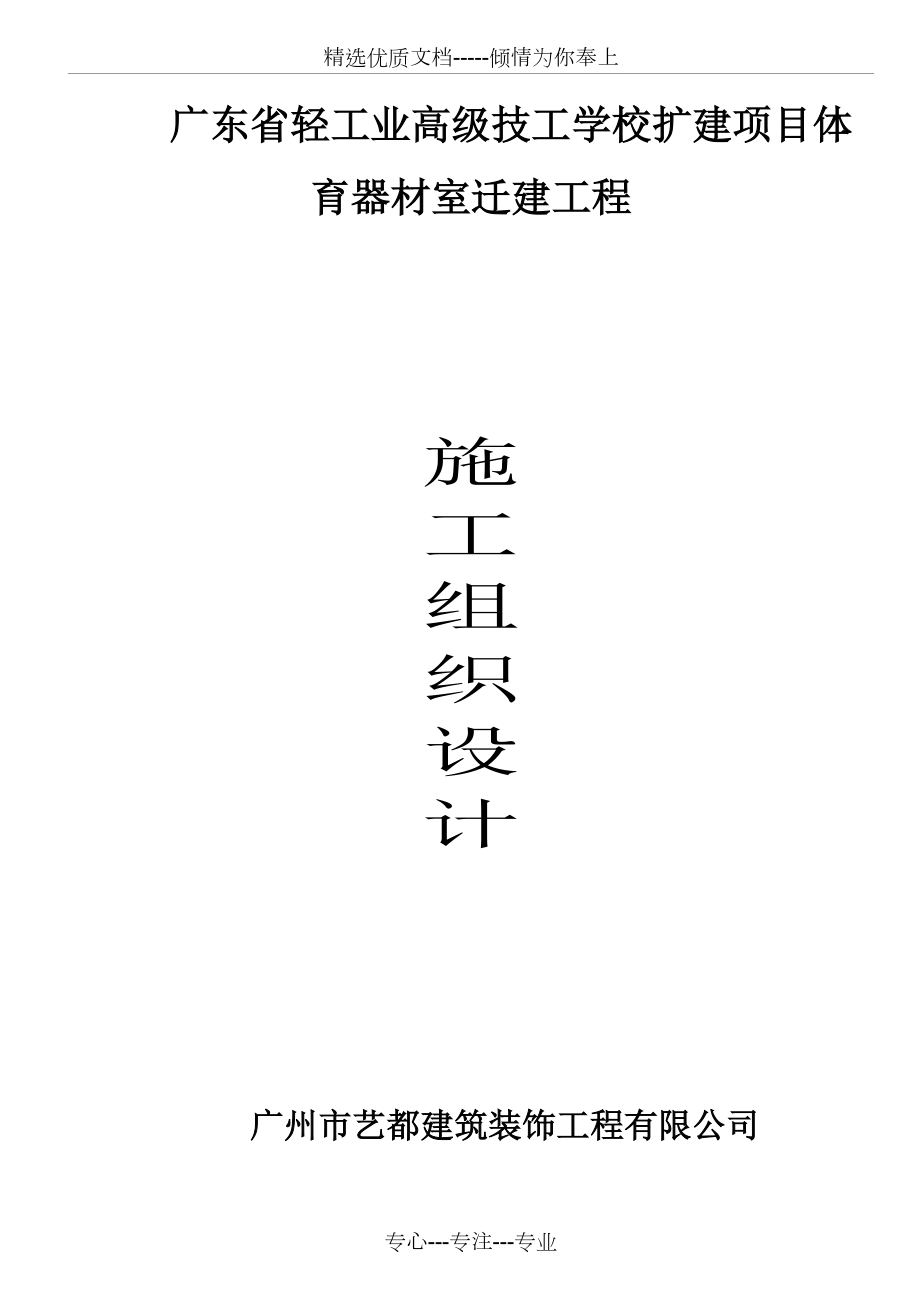 精选优质文档-----倾情为你奉上

广东省轻工业高级技工学校扩建项目体育器材室迁建工程

施
工
组
织
设
计

广州市艺都建筑装饰工程有限公司

专心---专注---专业